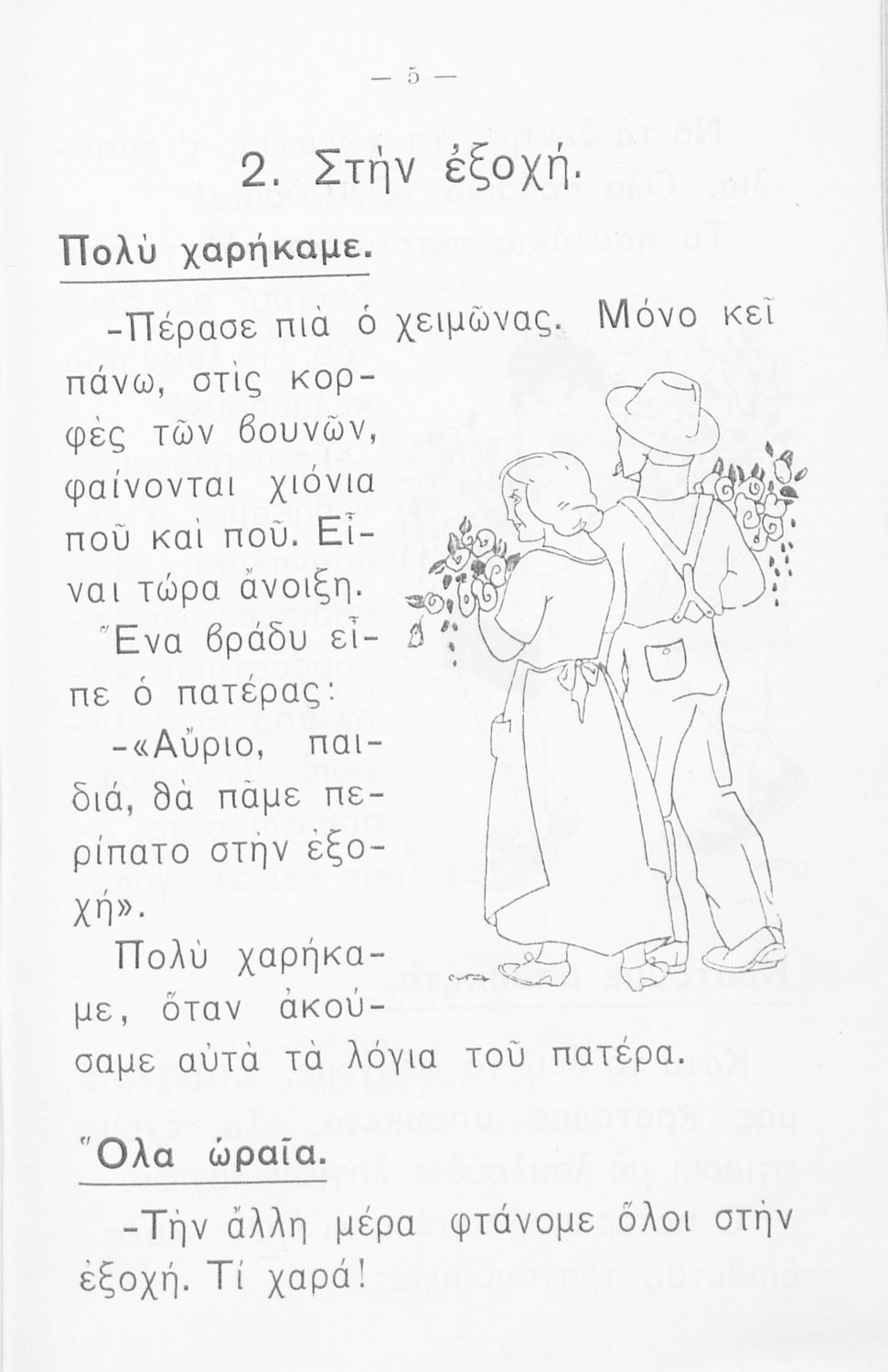 — 5 —

2. Στὴν ἐξοχή.

Πολὺ χαρήκαμε.

-Πέρασε πιὰ ὁ χειμῶνας. Μόνο κεῖ πάνω, στὶς κορφὲς τῶν βουνῶν, φαίνονται χιόνια ποῦ καὶ ποῦ. Εἶναι τώρα ἄνοιξη.

Ἕνα βράδυ εἶπε ὁ πατέρας:

-«Αὔριο, παιδιά, θὰ πᾶμε περίπατο στὴν ἐξοχή».

Πολὺ χαρήκαμε, ὅταν ἀκούσαμε αὐτὰ τὰ λόγια τοῦ πατέρα.

Ὅλα ὡραῖα.

-Τὴν ἄλλη μέρα φτάνομε ὅλοι στὴν ἐξοχή. Τί χαρά!